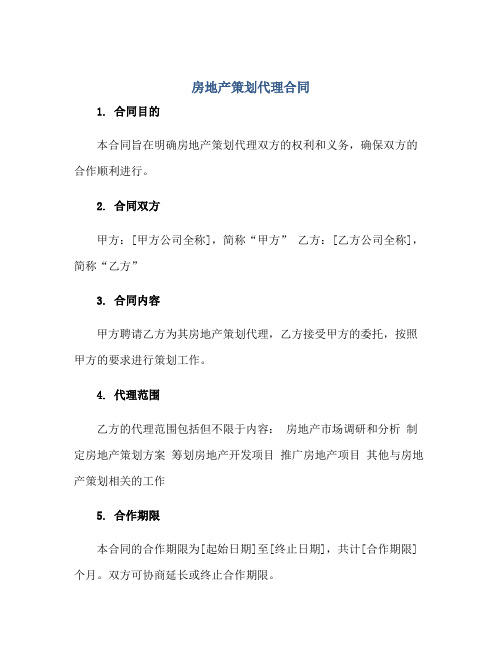 房地产策划代理合同

1. 合同目的

本合同旨在明确房地产策划代理双方的权利和义务，确保双方的合作顺利进行。

2. 合同双方

甲方：[甲方公司全称]，简称“甲方” 乙方：[乙方公司全称]，简称“乙方”

3. 合同内容

甲方聘请乙方为其房地产策划代理，乙方接受甲方的委托，按照甲方的要求进行策划工作。

4. 代理范围

乙方的代理范围包括但不限于内容： 房地产市场调研和分析 制定房地产策划方案 筹划房地产开发项目 推广房地产项目 其他与房地产策划相关的工作

5. 合作期限

本合同的合作期限为[起始日期]至[终止日期]，共计[合作期限]个月。双方可协商延长或终止合作期限。